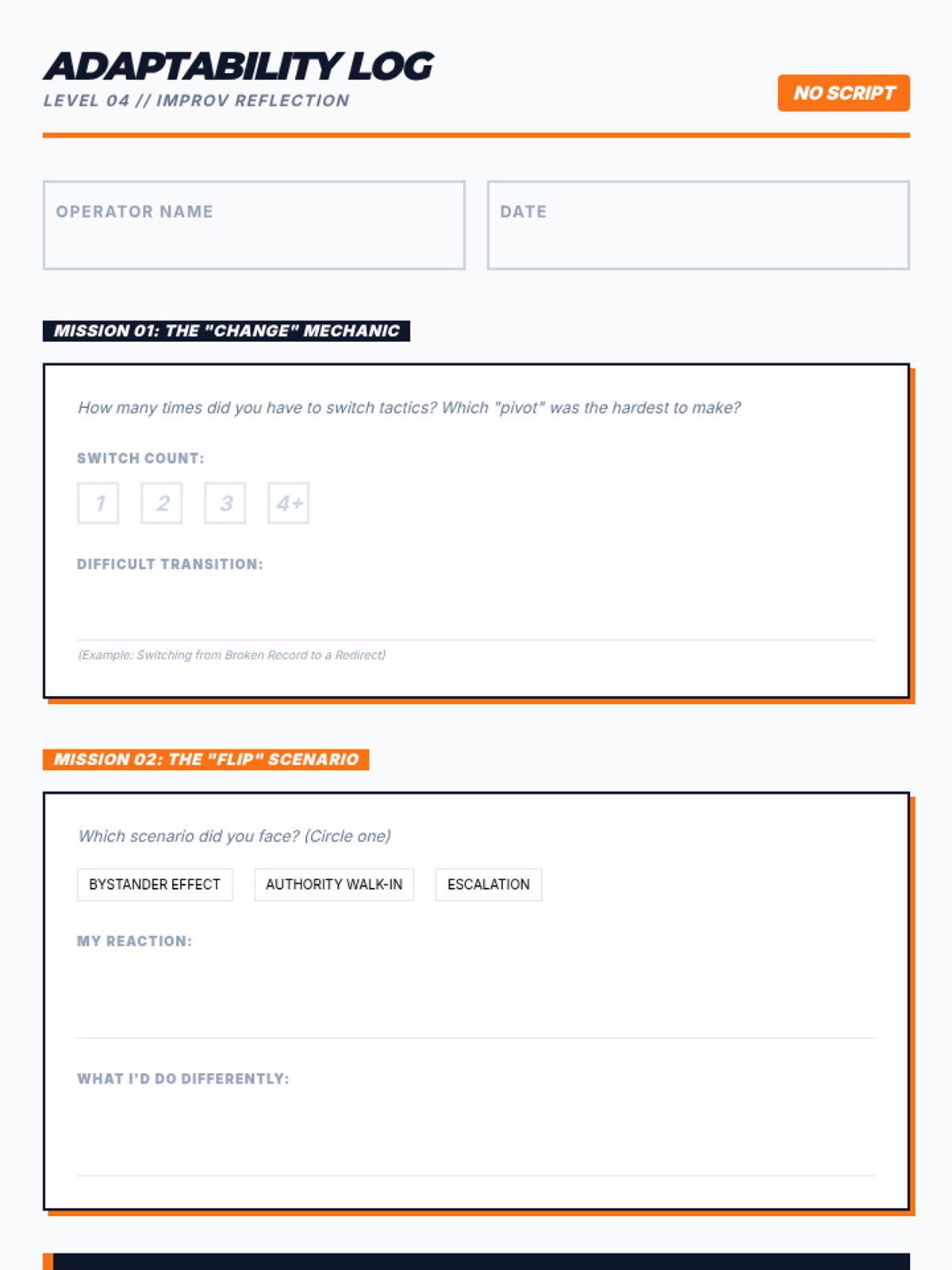 ADAPTABILITY LOG
LEVEL 04 // IMPROV REFLECTION

NO SCRIPT

OPERATOR NAME

DATE

MISSION 01: THE "CHANGE" MECHANIC

How many times did you have to switch tactics? Which "pivot" was the hardest to make?

SWITCH COUNT:

1 2 3 4+

DIFFICULT TRANSITION:

(Example: Switching from Broken Record to a Redirect)

MISSION 02: THE "FLIP" SCENARIO

Which scenario did you face? (Circle one)

BYSTANDER EFFECT AUTHORITY WALK-IN ESCALATION

MY REACTION:

WHAT I'D DO DIFFERENTLY: